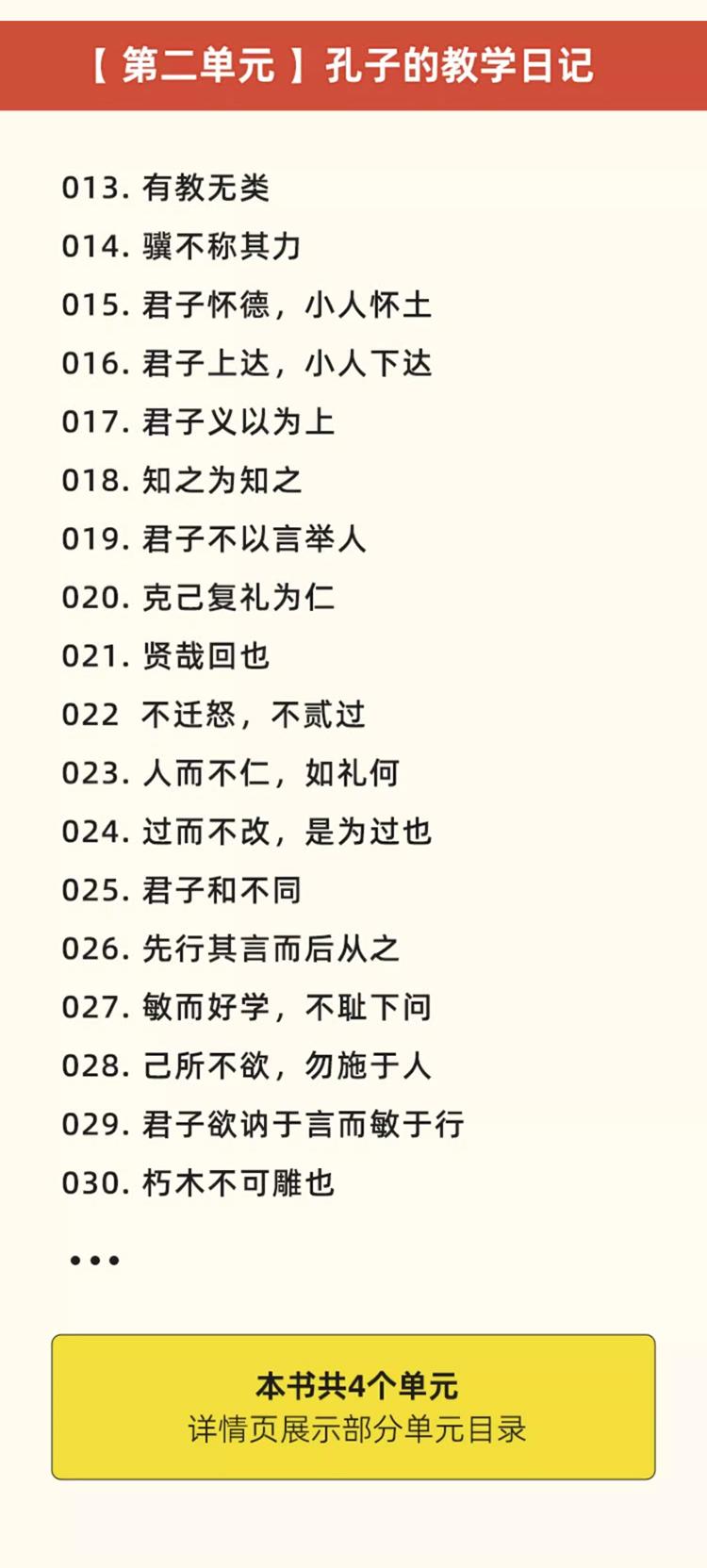 【第二单元】孔子的教学日记

013.有教无类

014.骥不称其力

015.君子怀德，小人怀土

016.君子上达，小人下达

017.君子义以为上

018.知之为知之

019.君子不以言举人

020.克己复礼为仁

021.贤哉回也

022 不迁怒，不贰过

023.人而不仁，如礼何

024.过而不改，是为过也

025.君子和不同

026.先行其言而后从之

027.敏而好学，不耻下问

028.己所不欲，勿施于人

029.君子欲讷于言而敏于行

030.朽木不可雕也

•••

本书共4个单元
详情页展示部分单元目录